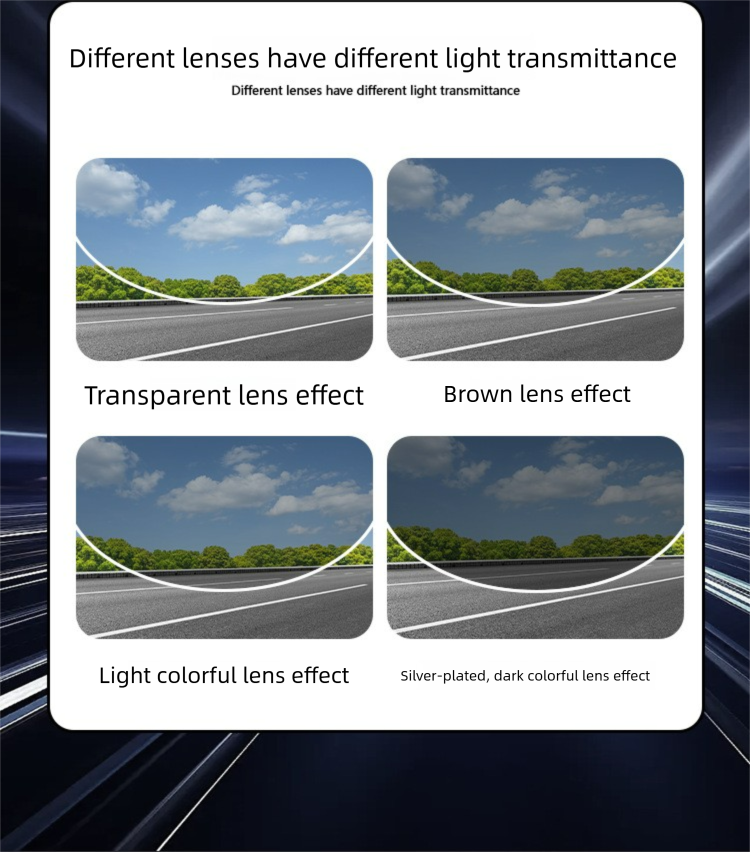 Different lenses have different light transmittance

Different lenses have different light transmittance

Transparent lens effect

Brown lens effect

Light colorful lens effect

Silver-plated, dark colorful lens effect